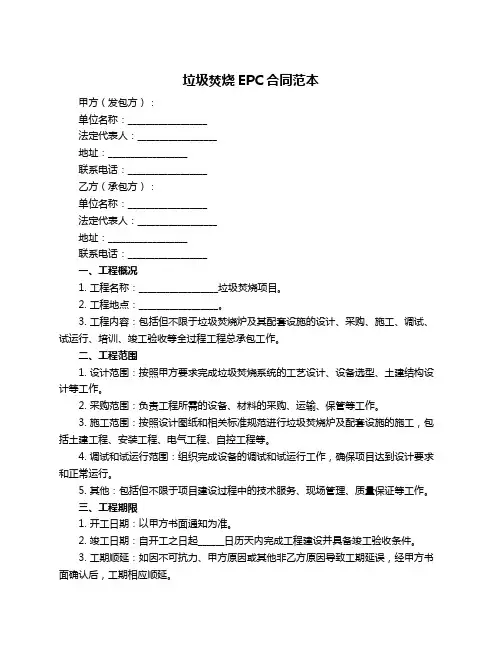 垃圾焚烧 EPC 合同范本

甲方（发包方）：

单位名称：________________

法定代表人：________________

地址：________________

联系电话：________________

乙方（承包方）：

单位名称：________________

法定代表人：________________

地址：________________

联系电话：________________

一、工程概况

1. 工程名称：________________垃圾焚烧项目。

2. 工程地点：________________。

3. 工程内容：包括但不限于垃圾焚烧炉及其配套设施的设计、采购、施工、调试、试运行、培训、竣工验收等全过程工程总承包工作。

二、工程范围

1. 设计范围：按照甲方要求完成垃圾焚烧系统的工艺设计、设备选型、土建结构设计等工作。

2. 采购范围：负责工程所需的设备、材料的采购、运输、保管等工作。

3. 施工范围：按照设计图纸和相关标准规范进行垃圾焚烧炉及配套设施的施工，包括土建工程、安装工程、电气工程、自控工程等。

4. 调试和试运行范围：组织完成设备的调试和试运行工作，确保项目达到设计要求和正常运行。

5. 其他：包括但不限于项目建设过程中的技术服务、现场管理、质量保证等工作。

三、工程期限

1. 开工日期：以甲方书面通知为准。

2. 竣工日期：自开工之日起_____日历天内完成工程建设并具备竣工验收条件。

3. 工期顺延：如因不可抗力、甲方原因或其他非乙方原因导致工期延误，经甲方书面确认后，工期相应顺延。